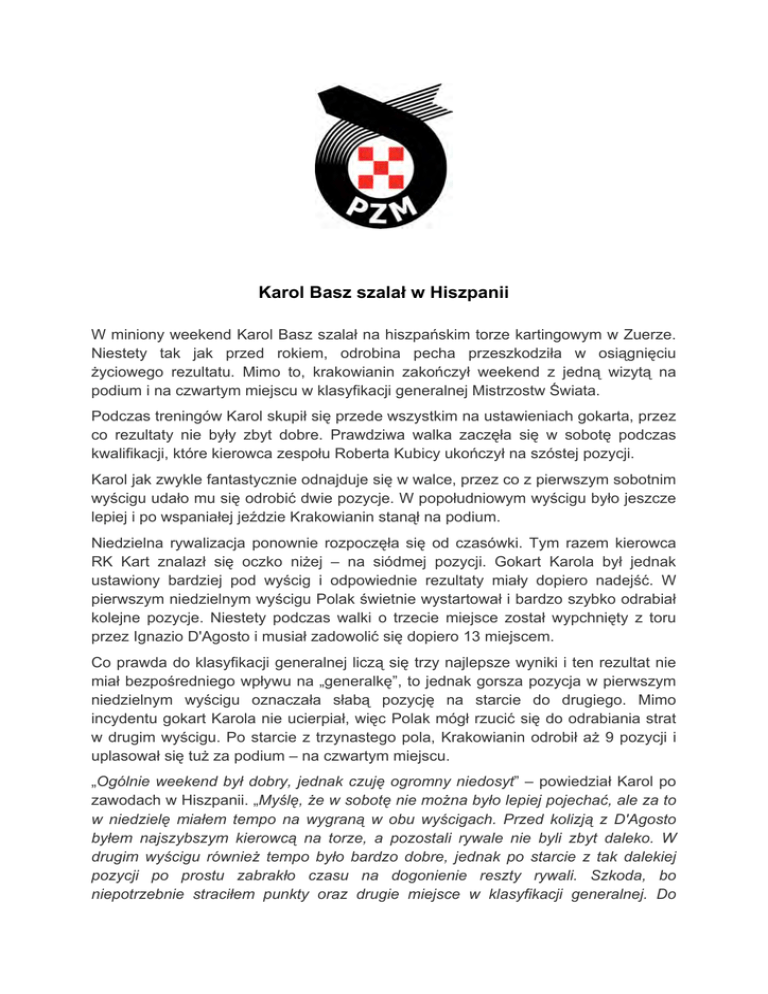 PZM

Karol Basz szalał w Hiszpanii

W miniony weekend Karol Basz szalał na hiszpańskim torze kartingowym w Zuerze. Niestety tak jak przed rokiem, odrobina pecha przeszkodziła w osiągnięciu życiowego rezultatu. Mimo to, krakowianin zakończył weekend z jedną wizytą na podium i na czwartym miejscu w klasyfikacji generalnej Mistrzostw Świata.

Podczas treningów Karol skupił się przede wszystkim na ustawieniach gokarta, przez co rezultaty nie były zbyt dobre. Prawdziwa walka zaczęła się w sobotę podczas kwalifikacji, które kierowca zespołu Roberta Kubicy ukończył na szóstej pozycji.

Karol jak zwykle fantastycznie odnajduje się w walce, przez co z pierwszym sobotnim wyścigu udało mu się odrobić dwie pozycje. W popołudniowym wyścigu było jeszcze lepiej i po wspaniałej jeździe Krakowianin stanął na podium.

Niedzielna rywalizacja ponownie rozpoczęła się od czasówki. Tym razem kierowca RK Kart znalazł się oczko niżej – na siódmej pozycji. Gokart Karola był jednak ustawiony bardziej pod wyścig i odpowiednie rezultaty miały dopiero nadejść. W pierwszym niedzielnym wyścigu Polak świetnie wystartował i bardzo szybko odrabiał kolejne pozycje. Niestety podczas walki o trzecie miejsce został wypchnięty z toru przez Ignazio D'Agosto i musiał zadowolić się dopiero 13 miejscem.

Co prawda do klasyfikacji generalnej liczą się trzy najlepsze wyniki i ten rezultat nie miał bezpośredniego wpływu na „generalkę", to jednak gorsza pozycja w pierwszym niedzielnym wyścigu oznaczała słabą pozycję na starcie do drugiego. Mimo incydentu gokart Karola nie ucierpiał, więc Polak mógł rzucić się do odrabiania strat w drugim wyścigu. Po starcie z trzynastego pola, Krakowianin odrobił aż 9 pozycji i uplasował się tuż za podium – na czwartym miejscu.

„Ogólnie weekend był dobry, jednak czuję ogromny niedosyt" – powiedział Karol po zawodach w Hiszpanii. „Myślę, że w sobotę nie można było lepiej pojechać, ale za to w niedzielę miałem tempo na wygraną w obu wyścigach. Przed kolizją z D'Agosto byłem najszybszym kierowcą na torze, a pozostali rywale nie byli zbyt daleko. W drugim wyścigu również tempo było bardzo dobre, jednak po starcie z tak dalekiej pozycji po prostu zabrakło czasu na dogonienie reszty rywali. Szkoda, bo niepotrzebnie straciłem punkty oraz drugie miejsce w klasyfikacji generalnej. Do